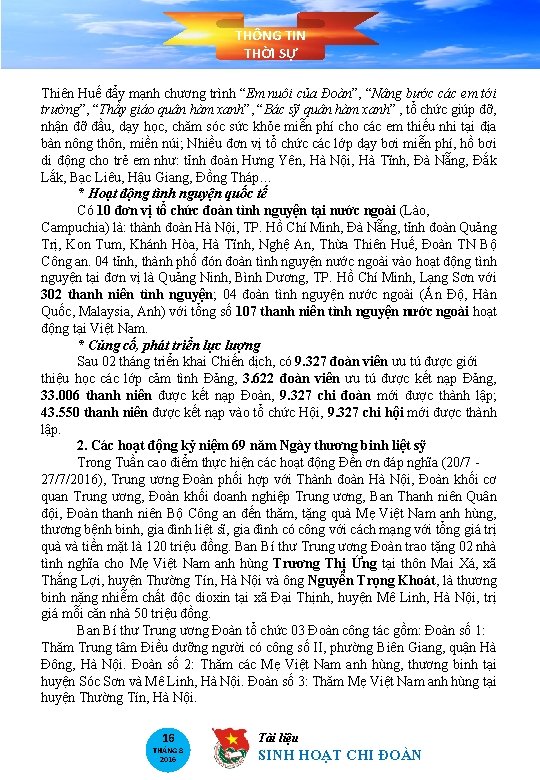 THÔNG TIN
THỜI SỰ

Thiên Huế đẩy mạnh chương trình "Em nuôi của Đoàn", "Nâng bước các em tới trường", "Thầy giáo quân hàm xanh", "Bác sỹ quân hàm xanh", tổ chức giúp đỡ, nhận đỡ đầu, dạy học, chăm sóc sức khỏe miễn phí cho các em thiếu nhi tại địa bàn nông thôn, miền núi; Nhiều đơn vị tổ chức các lớp dạy bơi miễn phí, hồ bơi di động cho trẻ em như: tỉnh đoàn Hưng Yên, Hà Nội, Hà Tĩnh, Đà Nẵng, Đắk Lắk, Bạc Liêu, Hậu Giang, Đồng Tháp…

* Hoạt động tình nguyện quốc tế

Có 10 đơn vị tổ chức đoàn tình nguyện tại nước ngoài (Lào, Campuchia) là: thành đoàn Hà Nội, TP. Hồ Chí Minh, Đà Nẵng, tỉnh đoàn Quảng Trị, Kon Tum, Khánh Hòa, Hà Tĩnh, Nghệ An, Thừa Thiên Huế, Đoàn TN Bộ Công an. 04 tỉnh, thành phố đón đoàn tình nguyện nước ngoài vào hoạt động tình nguyện tại đơn vị là Quảng Ninh, Bình Dương, TP. Hồ Chí Minh, Lạng Sơn với 302 thanh niên tình nguyện; 04 đoàn tình nguyện nước ngoài (Ấn Độ, Hàn Quốc, Malaysia, Anh) với tổng số 107 thanh niên tình nguyện nước ngoài hoạt động tại Việt Nam.

* Củng cố, phát triển lực lượng

Sau 02 tháng triển khai Chiến dịch, có 9.327 đoàn viên ưu tú được giới thiệu học các lớp cảm tình Đảng, 3.622 đoàn viên ưu tú được kết nạp Đảng, 33.006 thanh niên được kết nạp Đoàn, 9.327 chi đoàn mới được thành lập; 43.550 thanh niên được kết nạp vào tổ chức Hội, 9.327 chi hội mới được thành lập.

2. Các hoạt động kỷ niệm 69 năm Ngày thương binh liệt sỹ

Trong Tuần cao điểm thực hiện các hoạt động Đền ơn đáp nghĩa (20/7 - 27/7/2016), Trung ương Đoàn phối hợp với Thành đoàn Hà Nội, Đoàn khối cơ quan Trung ương, Đoàn khối doanh nghiệp Trung ương, Ban Thanh niên Quân đội, Đoàn thanh niên Bộ Công an đến thăm, tặng quà Mẹ Việt Nam anh hùng, thương bệnh binh, gia đình liệt sĩ, gia đình có công với cách mạng với tổng giá trị quà và tiền mặt là 120 triệu đồng. Ban Bí thư Trung ương Đoàn trao tặng 02 nhà tình nghĩa cho Mẹ Việt Nam anh hùng Trương Thị Ứng tại thôn Mai Xá, xã Thắng Lợi, huyện Thường Tín, Hà Nội và ông Nguyễn Trọng Khoát, là thương binh nặng nhiễm chất độc dioxin tại xã Đại Thịnh, huyện Mê Linh, Hà Nội, trị giá mỗi căn nhà 50 triệu đồng.

Ban Bí thư Trung ương Đoàn tổ chức 03 Đoàn công tác gồm: Đoàn số 1: Thăm Trung tâm Điều dưỡng người có công số II, phường Biên Giang, quận Hà Đông, Hà Nội. Đoàn số 2: Thăm các Mẹ Việt Nam anh hùng, thương binh tại huyện Sóc Sơn và Mê Linh, Hà Nội. Đoàn số 3: Thăm Mẹ Việt Nam anh hùng tại huyện Thường Tín, Hà Nội.

16
THÁNG 8
2016

Tài liệu
SINH HOẠT CHI ĐOÀN